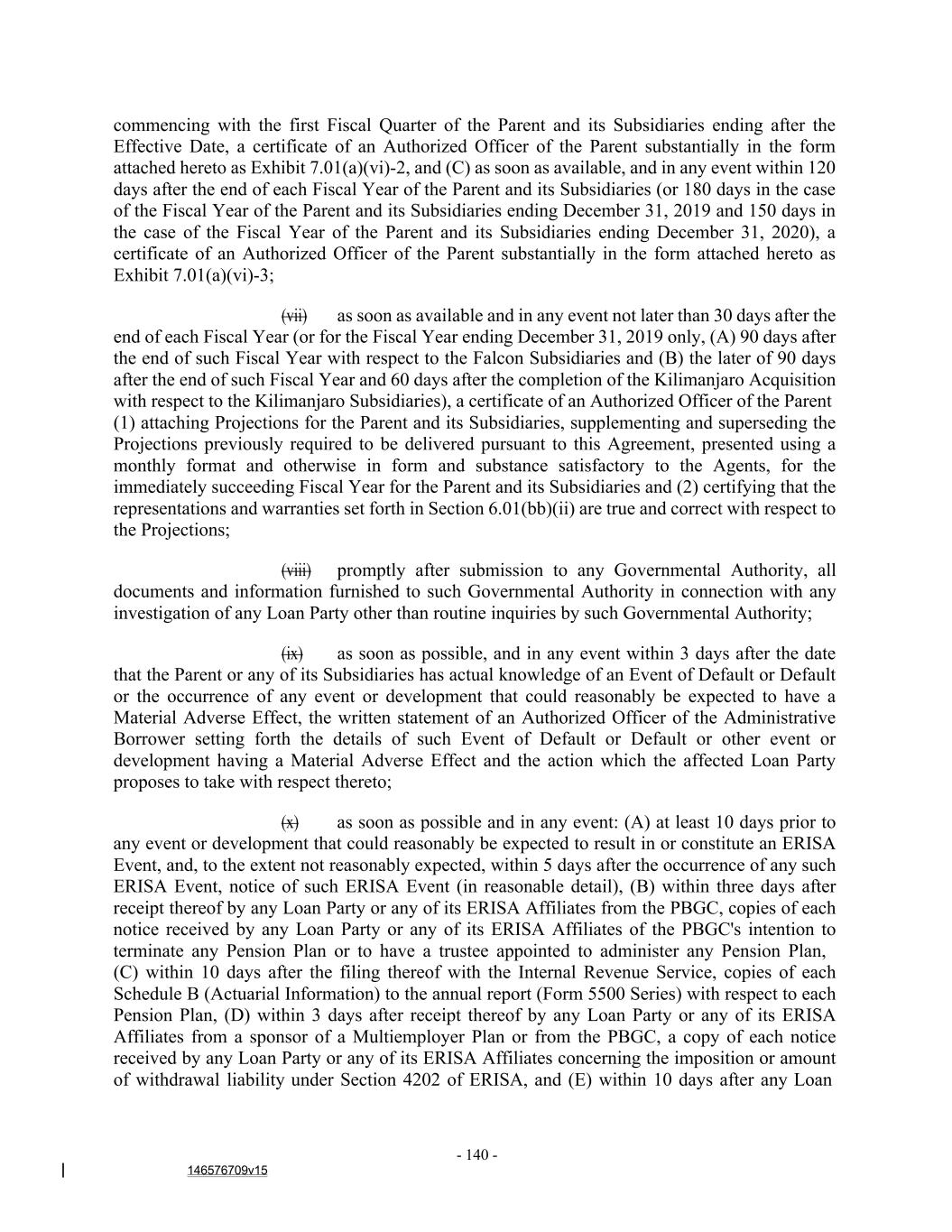 commencing with the first Fiscal Quarter of the Parent and its Subsidiaries ending after the Effective Date, a certificate of an Authorized Officer of the Parent substantially in the form attached hereto as Exhibit 7.01(a)(vi)-2, and (C) as soon as available, and in any event within 120 days after the end of each Fiscal Year of the Parent and its Subsidiaries (or 180 days in the case of the Fiscal Year of the Parent and its Subsidiaries ending December 31, 2019 and 150 days in the case of the Fiscal Year of the Parent and its Subsidiaries ending December 31, 2020), a certificate of an Authorized Officer of the Parent substantially in the form attached hereto as Exhibit 7.01(a)(vi)-3;

(vii) as soon as available and in any event not later than 30 days after the end of each Fiscal Year (or for the Fiscal Year ending December 31, 2019 only, (A) 90 days after the end of such Fiscal Year with respect to the Falcon Subsidiaries and (B) the later of 90 days after the end of such Fiscal Year and 60 days after the completion of the Kilimanjaro Acquisition with respect to the Kilimanjaro Subsidiaries), a certificate of an Authorized Officer of the Parent (1) attaching Projections for the Parent and its Subsidiaries, supplementing and superseding the Projections previously required to be delivered pursuant to this Agreement, presented using a monthly format and otherwise in form and substance satisfactory to the Agents, for the immediately succeeding Fiscal Year for the Parent and its Subsidiaries and (2) certifying that the representations and warranties set forth in Section 6.01(bb)(ii) are true and correct with respect to the Projections;

(viii) promptly after submission to any Governmental Authority, all documents and information furnished to such Governmental Authority in connection with any investigation of any Loan Party other than routine inquiries by such Governmental Authority;

(ix) as soon as possible, and in any event within 3 days after the date that the Parent or any of its Subsidiaries has actual knowledge of an Event of Default or Default or the occurrence of any event or development that could reasonably be expected to have a Material Adverse Effect, the written statement of an Authorized Officer of the Administrative Borrower setting forth the details of such Event of Default or Default or other event or development having a Material Adverse Effect and the action which the affected Loan Party proposes to take with respect thereto;

(x) as soon as possible and in any event: (A) at least 10 days prior to any event or development that could reasonably be expected to result in or constitute an ERISA Event, and, to the extent not reasonably expected, within 5 days after the occurrence of any such ERISA Event, notice of such ERISA Event (in reasonable detail), (B) within three days after receipt thereof by any Loan Party or any of its ERISA Affiliates from the PBGC, copies of each notice received by any Loan Party or any of its ERISA Affiliates of the PBGC's intention to terminate any Pension Plan or to have a trustee appointed to administer any Pension Plan, (C) within 10 days after the filing thereof with the Internal Revenue Service, copies of each Schedule B (Actuarial Information) to the annual report (Form 5500 Series) with respect to each Pension Plan, (D) within 3 days after receipt thereof by any Loan Party or any of its ERISA Affiliates from a sponsor of a Multiemployer Plan or from the PBGC, a copy of each notice received by any Loan Party or any of its ERISA Affiliates concerning the imposition or amount of withdrawal liability under Section 4202 of ERISA, and (E) within 10 days after any Loan

- 140 -

146576709v15